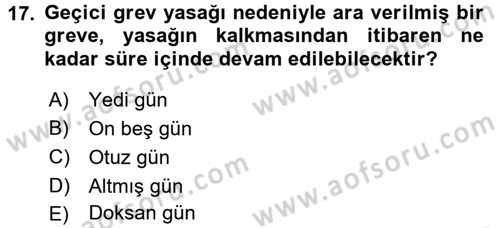 17. Geçici grev yasağı nedeniyle ara verilmiş bir greve, yasağın kalkmasından itibaren ne kadar süre içinde devam edilebilecektir?

A) Yedi gün
B) On beş gün
C) Otuz gün
D) Altmış gün
E) Doksan gün

www.aofsoru.com
www.aofsoru.com
www.aofsoru.com
www.aofsoru.com